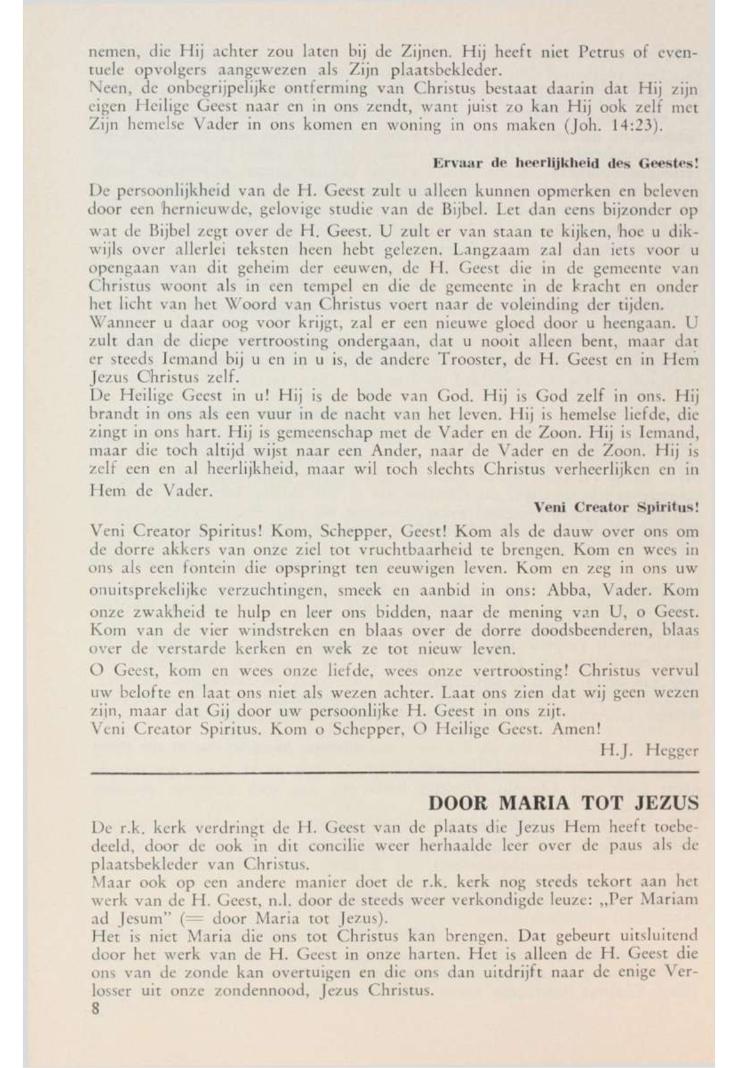 nemen, die Hij achter zou laten bij de Zijnen. Hij heeft niet Petrus of eventuele opvolgers aangewezen als Zijn plaatsbekleder.
Neen, de onbegrijpelijke ontferming van Christus bestaat daarin dat Hij zijn eigen Heilige Geest naar en in ons zendt, want juist zo kan Hij ook zelf met Zijn hemelse Vader in ons komen en woning in ons maken (Joh. 14:23).

Ervaar de heerlijkheid des Geestes!

De persoonlijkheid van de H. Geest zult u alleen kunnen opmerken en beleven door een hernieuwde, gelovige studie van de Bijbel. Let dan eens bijzonder op wat de Bijbel zegt over de H. Geest. U zult er van staan te kijken, hoe u dikwijls over allerlei teksten heen hebt gelezen. Langzaam zal dan iets voor u opengaan van dit geheim der eeuwen, de H. Geest die in de gemeente van Christus woont als in een tempel en die de gemeente in de kracht en onder het licht van het Woord van Christus voert naar de voleinding der tijden.
Wanneer u daar oog voor krijgt, zal er een nieuwe gloed door u heengaan. U zult dan de diepe vertroosting ondergaan, dat u nooit alleen bent, maar dat er steeds Iemand bij u en in u is, de andere Trooster, de H. Geest en in Hem Jezus Christus zelf.
De Heilige Geest in u! Hij is de bode van God. Hij is God zelf in ons. Hij brandt in ons als een vuur in de nacht van het leven. Hij is hemelse liefde, die zingt in ons hart. Hij is gemeenschap met de Vader en de Zoon. Hij is Iemand, maar die toch altijd wijst naar een Ander, naar de Vader en de Zoon. Hij is zelf een en al heerlijkheid, maar wil toch slechts Christus verheerlijken en in Hem de Vader.

Veni Creator Spiritus!

Veni Creator Spiritus! Kom, Schepper, Geest! Kom als de dauw over ons om de dorre akkers van onze ziel tot vruchtbaarheid te brengen. Kom en wees in ons als een fontein die opspringt ten eeuwigen leven. Kom en zeg in ons uw onuitsprekelijke verzuchtingen, smeek en aanbid in ons: Abba, Vader. Kom onze zwakheid te hulp en leer ons bidden, naar de mening van U, o Geest. Kom van de vier windstreken en blaas over de dorre doodsbeenderen, blaas over de verstarde kerken en wek ze tot nieuw leven.
O Geest, kom en wees onze liefde, wees onze vertroosting! Christus vervul uw belofte en laat ons niet als wezen achter. Laat ons zien dat wij geen wezen zijn, maar dat Gij door uw persoonlijke H. Geest in ons zijt.
Veni Creator Spiritus. Kom o Schepper, O Heilige Geest. Amen!

H.J. Hegger

DOOR MARIA TOT JEZUS

De r.k. kerk verdringt de H. Geest van de plaats die Jezus Hem heeft toebedeeld, door de ook in dit concilie weer herhaalde leer over de paus als de plaatsbekleder van Christus.
Maar ook op een andere manier doet de r.k. kerk nog steeds tekort aan het werk van de H. Geest, n.l. door de steeds weer verkondigde leuze: „Per Mariam ad Jesum" (= door Maria tot Jezus).
Het is niet Maria die ons tot Christus kan brengen. Dat gebeurt uitsluitend door het werk van de H. Geest in onze harten. Het is alleen de H. Geest die ons van de zonde kan overtuigen en die ons dan uitdrijft naar de enige Verlosser uit onze zondennood, Jezus Christus.
8